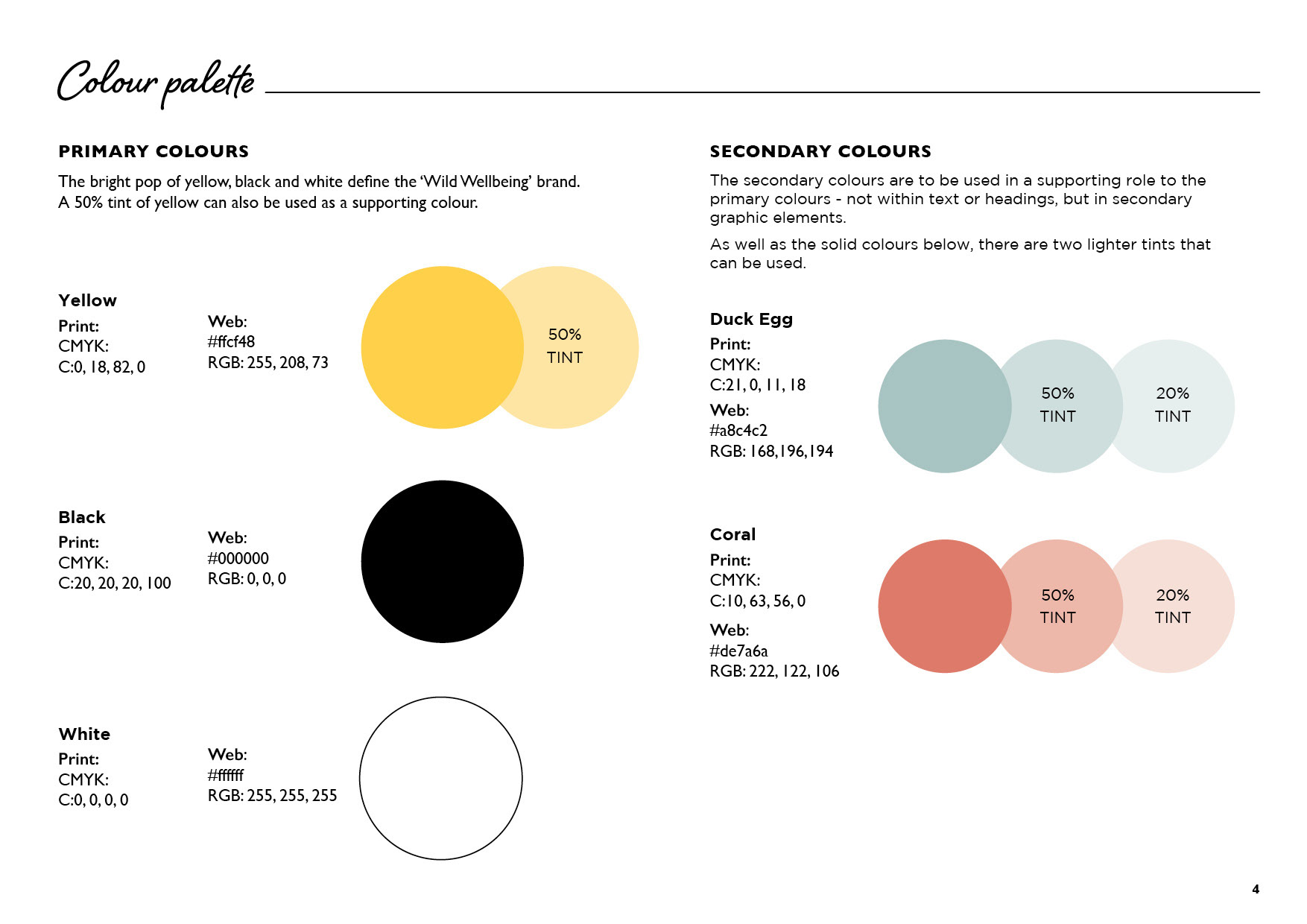 Colour palette

PRIMARY COLOURS

The bright pop of yellow, black and white define the 'Wild Wellbeing' brand. A 50% tint of yellow can also be used as a supporting colour.

Yellow
Print:
CMYK:
C:0, 18, 82, 0

Web:
#ffcf48
RGB: 255, 208, 73

50% TINT

Black
Print:
CMYK:
C:20, 20, 20, 100

Web:
#000000
RGB: 0, 0, 0

White
Print:
CMYK:
C:0, 0, 0, 0

Web:
#ffffff
RGB: 255, 255, 255

SECONDARY COLOURS

The secondary colours are to be used in a supporting role to the primary colours - not within text or headings, but in secondary graphic elements.

As well as the solid colours below, there are two lighter tints that can be used.

Duck Egg
Print:
CMYK:
C:21, 0, 11, 18
Web:
#a8c4c2
RGB: 168, 196, 194

50% TINT
20% TINT

Coral
Print:
CMYK:
C:10, 63, 56, 0
Web:
#de7a6a
RGB: 222, 122, 106

50% TINT
20% TINT

4